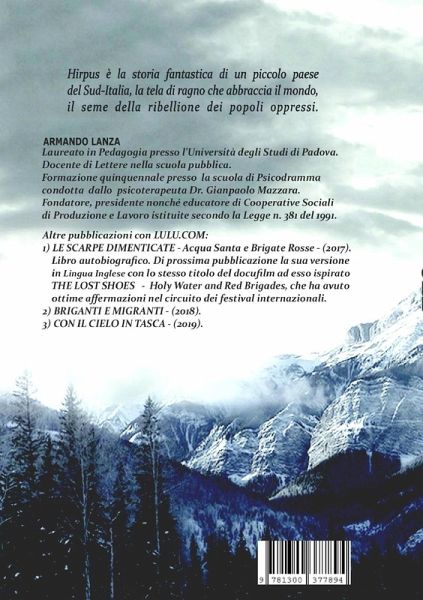 Hirpus è la storia fantastica di un piccolo paese del Sud-Italia, la tela di ragno che abbraccia il mondo, il seme della ribellione dei popoli oppressi.

ARMANDO LANZA
Laureato in Pedagogia presso l'Università degli Studi di Padova.
Docente di Lettere nella scuola pubblica.
Formazione quinquennale presso la scuola di Psicodramma condotta dallo psicoterapeuta Dr. Gianpaolo Mazzara.
Fondatore, presidente nonché educatore di Cooperative Sociali di Produzione e Lavoro istituite secondo la Legge n. 381 del 1991.

Altre pubblicazioni con LULU.COM:
1) LE SCARPE DIMENTICATE - Acqua Santa e Brigate Rosse - (2017). Libro autobiografico. Di prossima pubblicazione la sua versione in Lingua Inglese con lo stesso titolo del docufilm ad esso ispirato THE LOST SHOES - Holy Water and Red Brigades, che ha avuto ottime affermazioni nel circuito dei festival internazionali.
2) BRIGANTI E MIGRANTI - (2018).
3) CON IL CIELO IN TASCA - (2019).

9 781300 377894